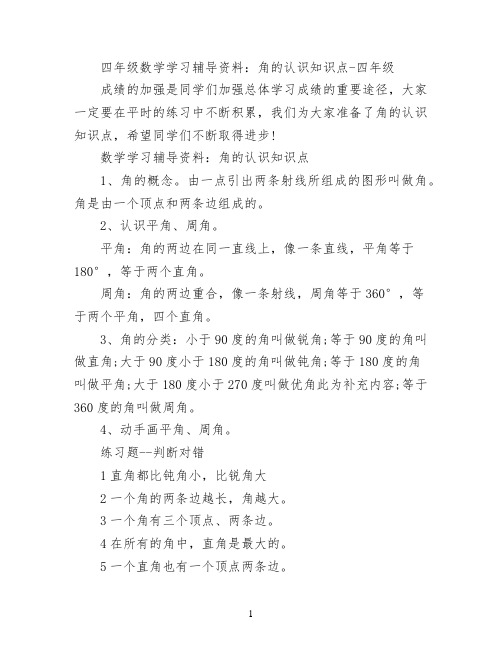 四年级数学学习辅导资料：角的认识知识点-四年级

成绩的加强是同学们加强总体学习成绩的重要途径，大家一定要在平时的练习中不断积累，我们为大家准备了角的认识知识点，希望同学们不断取得进步！

数学学习辅导资料：角的认识知识点

1、角的概念。由一点引出两条射线所组成的图形叫做角。角是由一个顶点和两条边组成的。

2、认识平角、周角。

平角：角的两边在同一直线上，像一条直线，平角等于180°，等于两个直角。

周角：角的两边重合，像一条射线，周角等于360°，等于两个平角，四个直角。

3、角的分类：小于90度的角叫做锐角;等于90度的角叫做直角;大于90度小于180度的角叫做钝角;等于180度的角叫做平角;大于180度小于270度叫做优角此为补充内容;等于360度的角叫做周角。

4、动手画平角、周角。

练习题--判断对错

1直角都比钝角小，比锐角大

2一个角的两条边越长，角越大。

3一个角有三个顶点、两条边。

4在所有的角中，直角是最大的。

5一个直角也有一个顶点两条边。

1